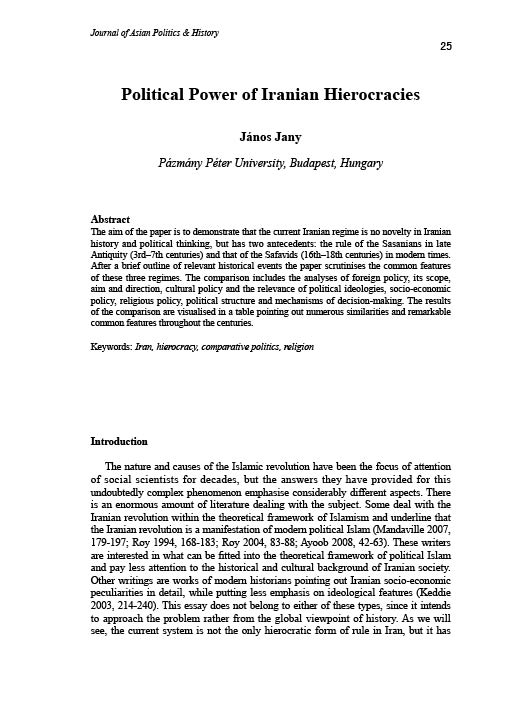 Journal of Asian Politics & History

25

Political Power of Iranian Hierocracies

János Jany

Pázmány Péter University, Budapest, Hungary

Abstract
The aim of the paper is to demonstrate that the current Iranian regime is no novelty in Iranian history and political thinking, but has two antecedents: the rule of the Sasanians in late Antiquity (3rd–7th centuries) and that of the Safavids (16th–18th centuries) in modern times. After a brief outline of relevant historical events the paper scrutinises the common features of these three regimes. The comparison includes the analyses of foreign policy, its scope, aim and direction, cultural policy and the relevance of political ideologies, socio-economic policy, religious policy, political structure and mechanisms of decision-making. The results of the comparison are visualised in a table pointing out numerous similarities and remarkable common features throughout the centuries.

Keywords: Iran, hierocracy, comparative politics, religion

Introduction

The nature and causes of the Islamic revolution have been the focus of attention of social scientists for decades, but the answers they have provided for this undoubtedly complex phenomenon emphasise considerably different aspects. There is an enormous amount of literature dealing with the subject. Some deal with the Iranian revolution within the theoretical framework of Islamism and underline that the Iranian revolution is a manifestation of modern political Islam (Mandaville 2007, 179-197; Roy 1994, 168-183; Roy 2004, 83-88; Ayoob 2008, 42-63). These writers are interested in what can be fitted into the theoretical framework of political Islam and pay less attention to the historical and cultural background of Iranian society. Other writings are works of modern historians pointing out Iranian socio-economic peculiarities in detail, while putting less emphasis on ideological features (Keddie 2003, 214-240). This essay does not belong to either of these types, since it intends to approach the problem rather from the global viewpoint of history. As we will see, the current system is not the only hierocratic form of rule in Iran, but it has